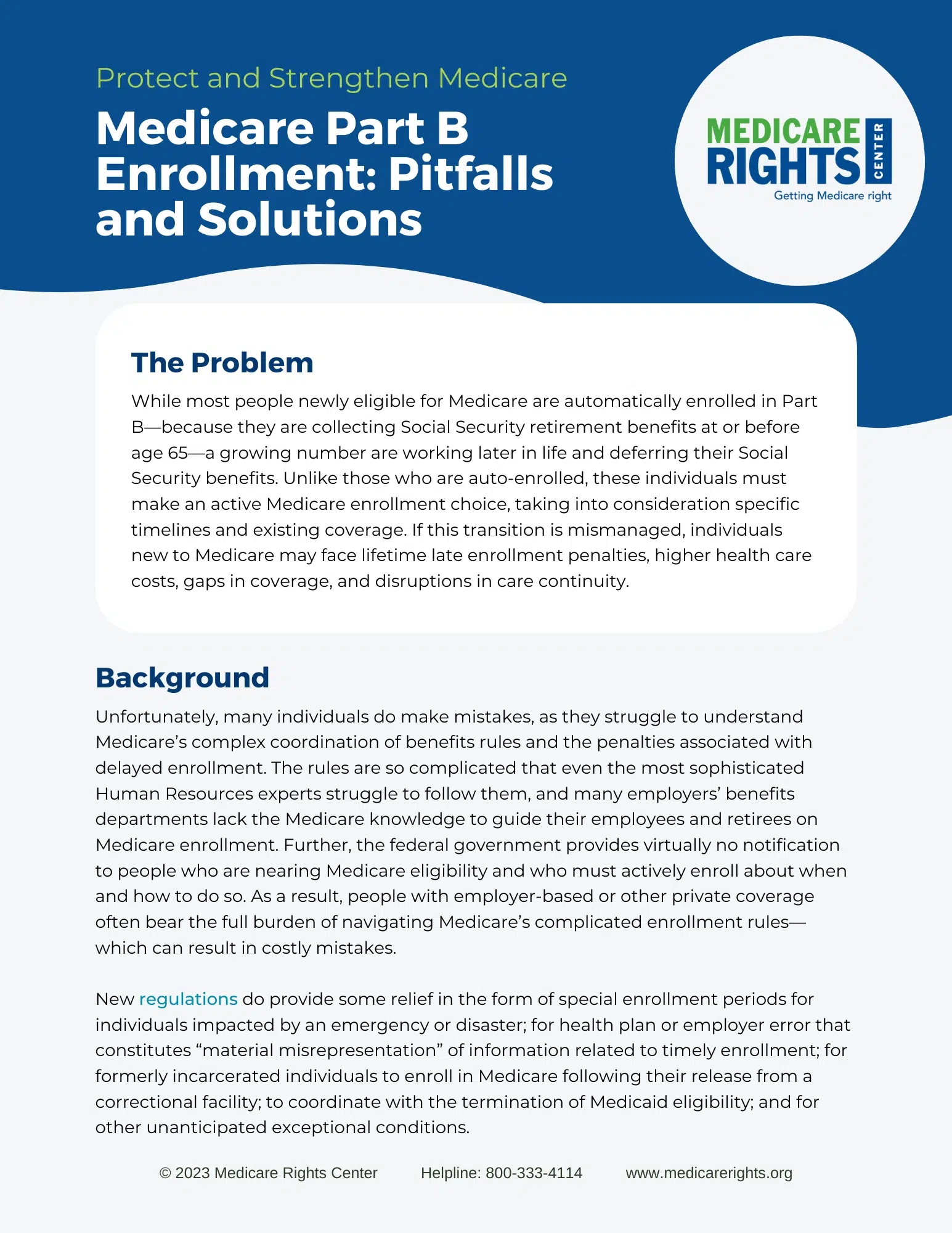 Protect and Strengthen Medicare

Medicare Part B Enrollment: Pitfalls and Solutions

MEDICARE RIGHTS CENTER
Getting Medicare right

The Problem

While most people newly eligible for Medicare are automatically enrolled in Part B—because they are collecting Social Security retirement benefits at or before age 65—a growing number are working later in life and deferring their Social Security benefits. Unlike those who are auto-enrolled, these individuals must make an active Medicare enrollment choice, taking into consideration specific timelines and existing coverage. If this transition is mismanaged, individuals new to Medicare may face lifetime late enrollment penalties, higher health care costs, gaps in coverage, and disruptions in care continuity.

Background

Unfortunately, many individuals do make mistakes, as they struggle to understand Medicare's complex coordination of benefits rules and the penalties associated with delayed enrollment. The rules are so complicated that even the most sophisticated Human Resources experts struggle to follow them, and many employers' benefits departments lack the Medicare knowledge to guide their employees and retirees on Medicare enrollment. Further, the federal government provides virtually no notification to people who are nearing Medicare eligibility and who must actively enroll about when and how to do so. As a result, people with employer-based or other private coverage often bear the full burden of navigating Medicare's complicated enrollment rules—which can result in costly mistakes.

New regulations do provide some relief in the form of special enrollment periods for individuals impacted by an emergency or disaster; for health plan or employer error that constitutes "material misrepresentation" of information related to timely enrollment; for formerly incarcerated individuals to enroll in Medicare following their release from a correctional facility; to coordinate with the termination of Medicaid eligibility; and for other unanticipated exceptional conditions.

© 2023 Medicare Rights Center Helpline: 800-333-4114 www.medicarerights.org